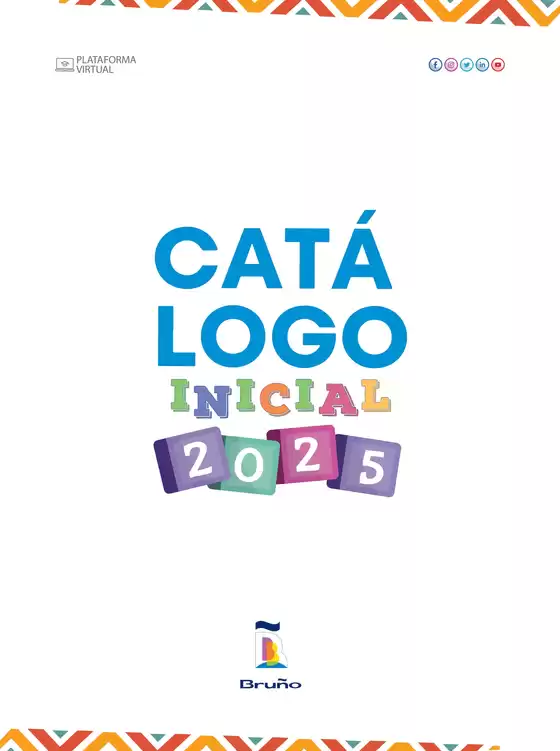 PLATAFORMA VIRTUAL

CATÁ
LOGO
INICIAL
2025

Bruño